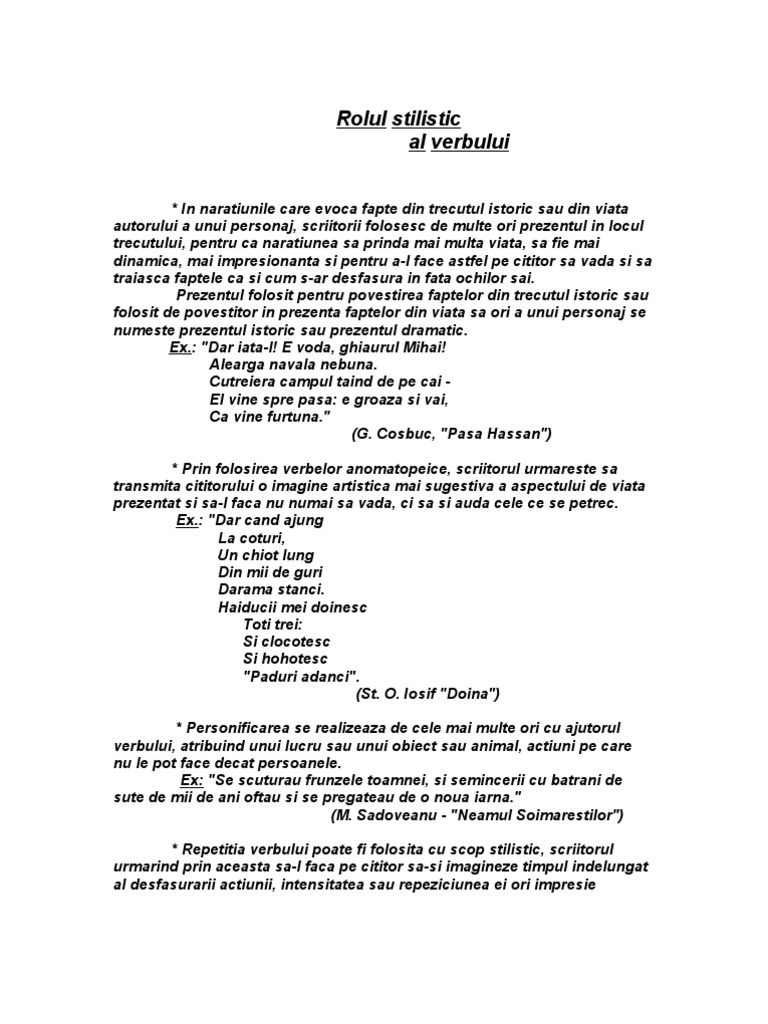 Rolul stilistic
al verbului

* In naratiunile care evoca fapte din trecutul istoric sau din viata autorului a unui personaj, scriitorii folosesc de multe ori prezentul in locul trecutului, pentru ca naratiunea sa prinda mai multa viata, sa fie mai dinamica, mai impresionanta si pentru a-l face astfel pe cititor sa vada si sa traiasca faptele ca si cum s-ar desfasura in fata ochilor sai.

Prezentul folosit pentru povestirea faptelor din trecutul istoric sau folosit de povestitor in prezenta faptelor din viata sa ori a unui personaj se numeste prezentul istoric sau prezentul dramatic.

Ex.: "Dar iata-l! E voda, ghiaurul Mihai!
Alearga navala nebuna.
Cutreiera campul taind de pe cai -
El vine spre pasa: e groaza si vai,
Ca vine furtuna."
(G. Cosbuc, "Pasa Hassan")

* Prin folosirea verbelor anomatopeice, scriitorul urmareste sa transmita cititorului o imagine artistica mai sugestiva a aspectului de viata prezentat si sa-l faca nu numai sa vada, ci sa si auda cele ce se petrec.

Ex.: "Dar cand ajung
La coturi,
Un chiot lung
Din mii de guri
Darama stanci.
Haiducii mei doinesc
Toti trei:
Si clocotesc
Si hohotesc
"Paduri adanci".
(St. O. Iosif "Doina")

* Personificarea se realizeaza de cele mai multe ori cu ajutorul verbului, atribuind unui lucru sau unui obiect sau animal, actiuni pe care nu le pot face decat persoanele.

Ex: "Se scuturau frunzele toamnei, si semincerii cu batrani de sute de mii de ani oftau si se pregateau de o noua iarna."
(M. Sadoveanu - "Neamul Soimarestilor")

* Repetitia verbului poate fi folosita cu scop stilistic, scriitorul urmarind prin aceasta sa-l faca pe cititor sa-si imagineze timpul indelungat al desfasurarii actiunii, intensitatea sau repeziciunea ei ori impresie